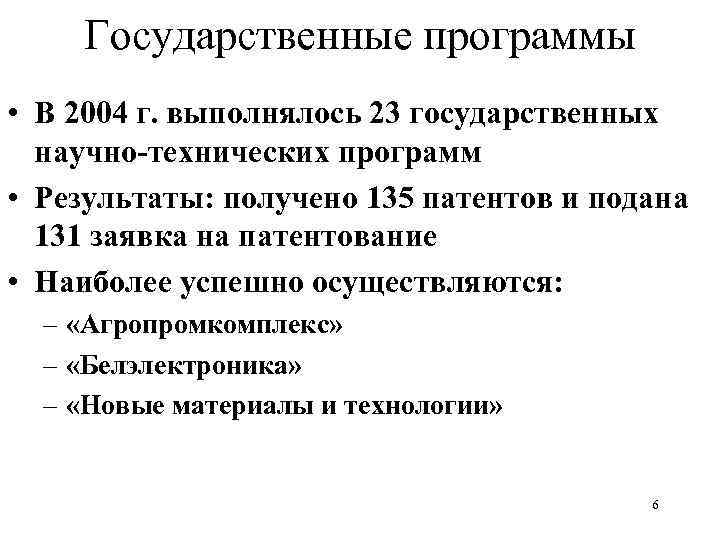 Государственные программы

• В 2004 г. выполнялось 23 государственных научно-технических программ

• Результаты: получено 135 патентов и подана 131 заявка на патентование

• Наиболее успешно осуществляются:

– «Агропромкомплекс»

– «Белэлектроника»

– «Новые материалы и технологии»

6